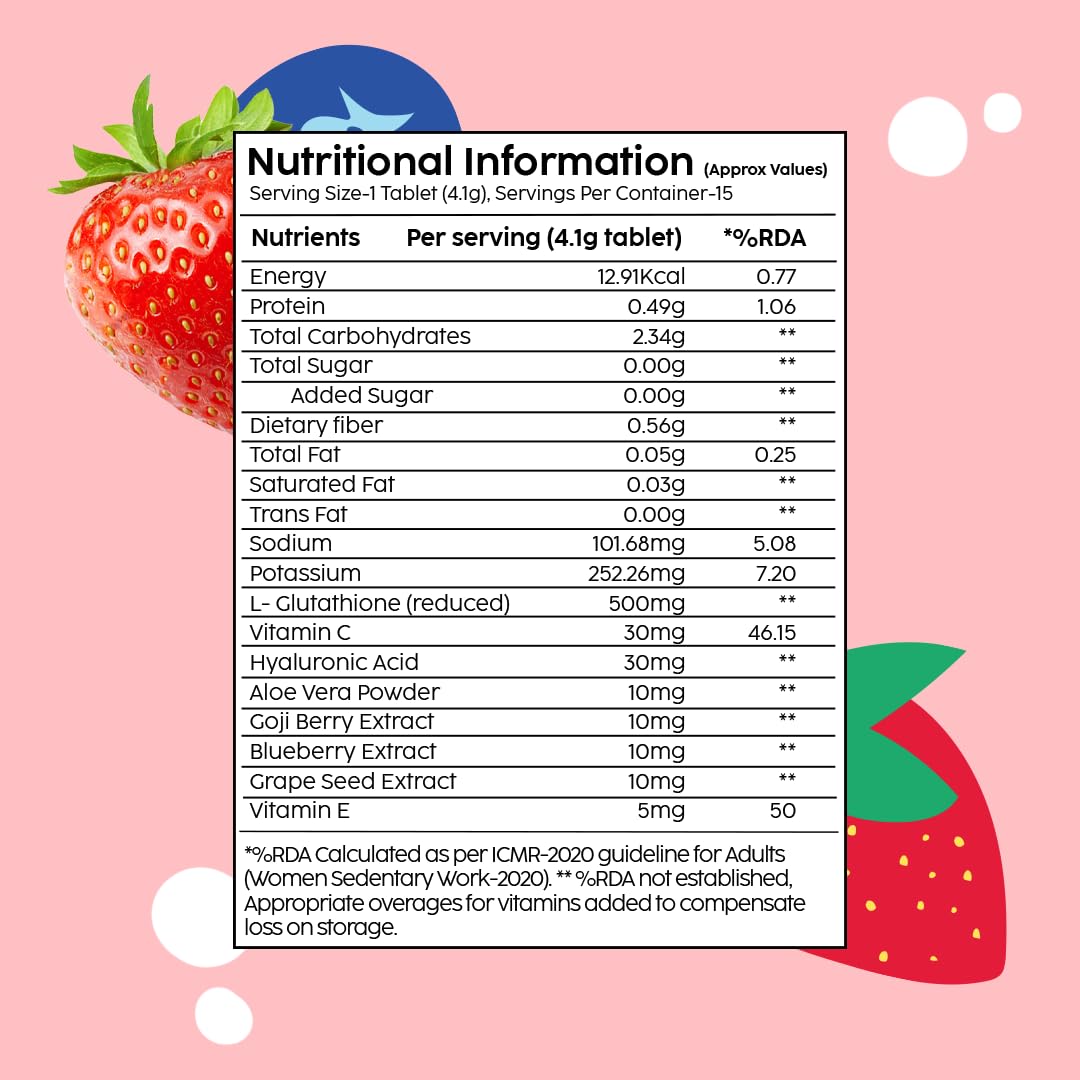 Nutritional Information (Approx Values)
Serving Size-1 Tablet (4.1g), Servings Per Container-15

| Nutrients | Per serving (4.1g tablet) | *%RDA |
|---|---|---|
| Energy | 12.91Kcal | 0.77 |
| Protein | 0.49g | 1.06 |
| Total Carbohydrates | 2.34g | ** |
| Total Sugar | 0.00g | ** |
| Added Sugar | 0.00g | ** |
| Dietary fiber | 0.56g | ** |
| Total Fat | 0.05g | 0.25 |
| Saturated Fat | 0.03g | ** |
| Trans Fat | 0.00g | ** |
| Sodium | 101.68mg | 5.08 |
| Potassium | 252.26mg | 7.20 |
| L- Glutathione (reduced) | 500mg | ** |
| Vitamin C | 30mg | 46.15 |
| Hyaluronic Acid | 30mg | ** |
| Aloe Vera Powder | 10mg | ** |
| Goji Berry Extract | 10mg | ** |
| Blueberry Extract | 10mg | ** |
| Grape Seed Extract | 10mg | ** |
| Vitamin E | 5mg | 50 |

*%RDA Calculated as per ICMR-2020 guideline for Adults (Women Sedentary Work-2020). ** %RDA not established, Appropriate overages for vitamins added to compensate loss on storage.